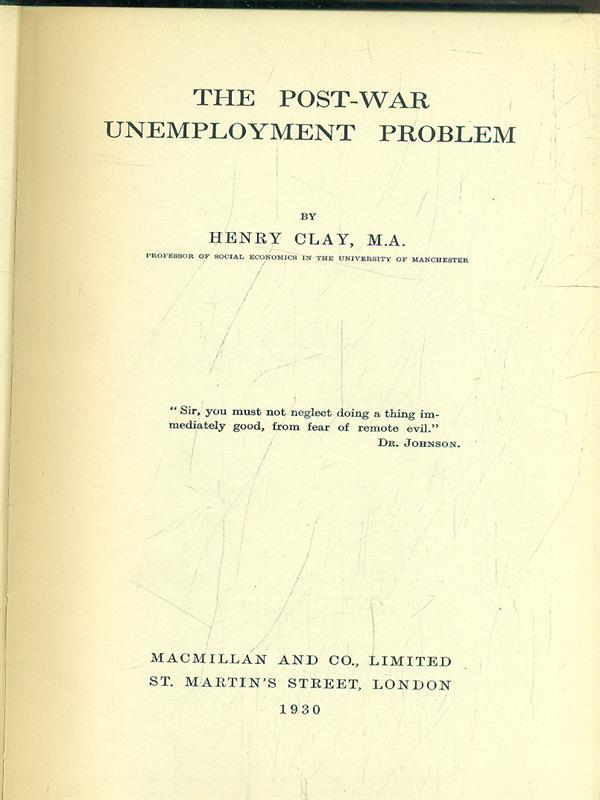 THE POST-WAR UNEMPLOYMENT PROBLEM

BY

HENRY CLAY, M.A.

PROFESSOR OF SOCIAL ECONOMICS IN THE UNIVERSITY OF MANCHESTER

" Sir, you must not neglect doing a thing immediately good, from fear of remote evil."
DR. JOHNSON.

MACMILLAN AND CO., LIMITED
ST. MARTIN'S STREET, LONDON
1930